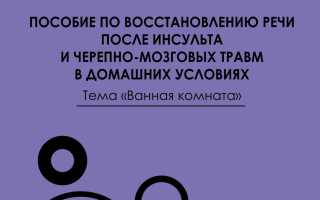 ПОСОБИЕ ПО ВОССТАНОВЛЕНИЮ РЕЧИ ПОСЛЕ ИНСУЛЬТА И ЧЕРЕПНО-МОЗГОВЫХ ТРАВМ В ДОМАШНИХ УСЛОВИЯХ

Тема «Ванная комната»